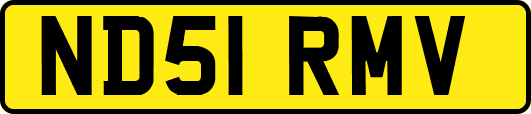 ND51 RMV